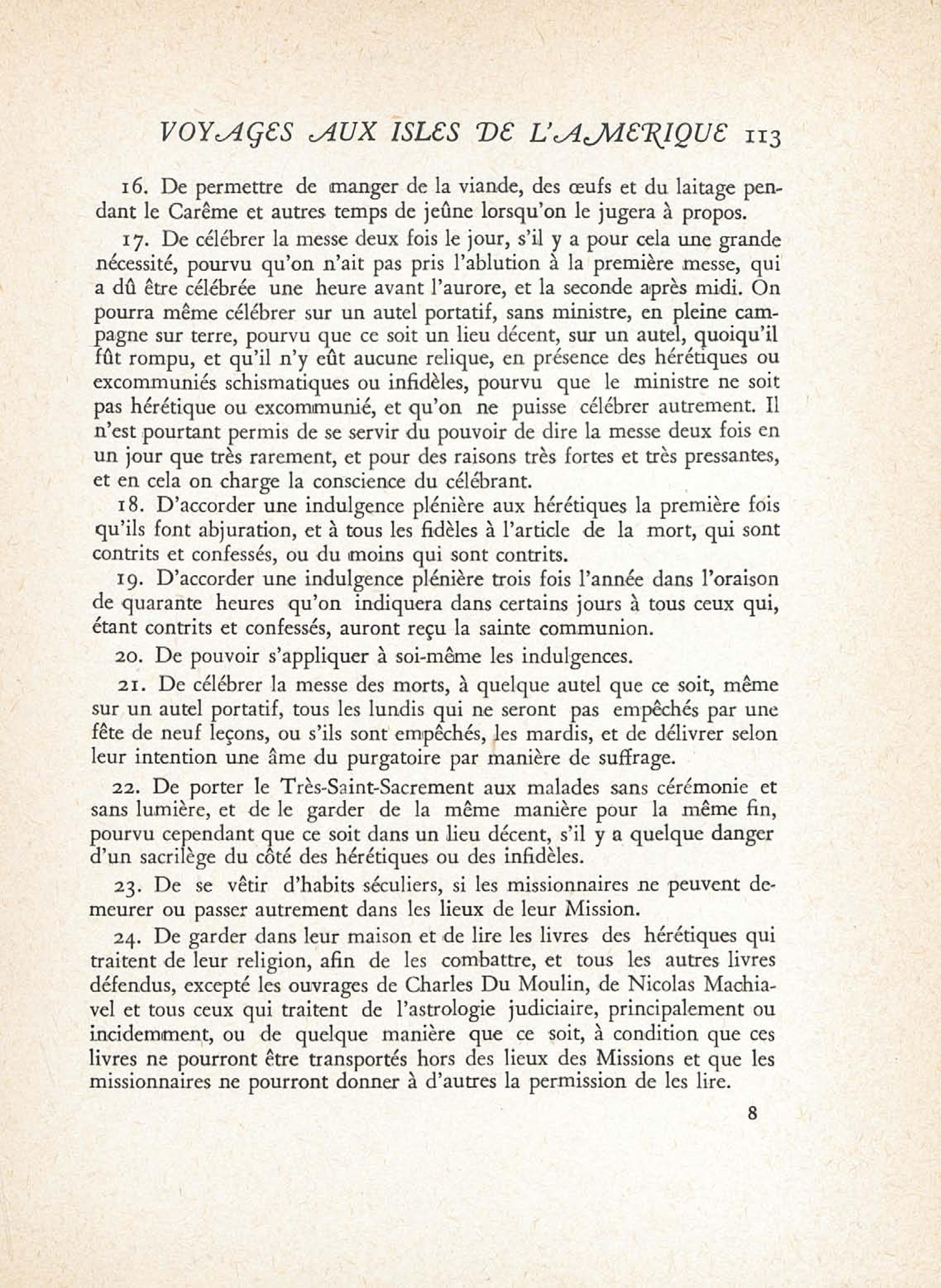 VOYAGES AUX ISLES DE L'AMERIQUE 113

16. De permettre de manger de la viande, des œufs et du laitage pendant le Carême et autres temps de jeûne lorsqu'on le jugera à propos.

17. De célébrer la messe deux fois le jour, s'il y a pour cela une grande nécessité, pourvu qu'on n'ait pas pris l'ablution à la première messe, qui a dû être célébrée une heure avant l'aurore, et la seconde après midi. On pourra même célébrer sur un autel portatif, sans ministre, en pleine campagne sur terre, pourvu que ce soit un lieu décent, sur un autel, quoiqu'il fût rompu, et qu'il n'y eût aucune relique, en présence des hérétiques ou excommuniés schismatiques ou infidèles, pourvu que le ministre ne soit pas hérétique ou excommunié, et qu'on ne puisse célébrer autrement. Il n'est pourtant permis de se servir du pouvoir de dire la messe deux fois en un jour que très rarement, et pour des raisons très fortes et très pressantes, et en cela on charge la conscience du célébrant.

18. D'accorder une indulgence plénière aux hérétiques la première fois qu'ils font abjuration, et à tous les fidèles à l'article de la mort, qui sont contrits et confessés, ou du moins qui sont contrits.

19. D'accorder une indulgence plénière trois fois l'année dans l'oraison de quarante heures qu'on indiquera dans certains jours à tous ceux qui, étant contrits et confessés, auront reçu la sainte communion.

20. De pouvoir s'appliquer à soi-même les indulgences.

21. De célébrer la messe des morts, à quelque autel que ce soit, même sur un autel portatif, tous les lundis qui ne seront pas empêchés par une fête de neuf leçons, ou s'ils sont empêchés, les mardis, et de délivrer selon leur intention une âme du purgatoire par manière de suffrage.

22. De porter le Très-Saint-Sacrement aux malades sans cérémonie et sans lumière, et de le garder de la même manière pour la même fin, pourvu cependant que ce soit dans un lieu décent, s'il y a quelque danger d'un sacrilège du côté des hérétiques ou des infidèles.

23. De se vêtir d'habits séculiers, si les missionnaires ne peuvent demeurer ou passer autrement dans les lieux de leur Mission.

24. De garder dans leur maison et de lire les livres des hérétiques qui traitent de leur religion, afin de les combattre, et tous les autres livres défendus, excepté les ouvrages de Charles Du Moulin, de Nicolas Machiavel et tous ceux qui traitent de l'astrologie judiciaire, principalement ou incidemment, ou de quelque manière que ce soit, à condition que ces livres ne pourront être transportés hors des lieux des Missions et que les missionnaires ne pourront donner à d'autres la permission de les lire.

8